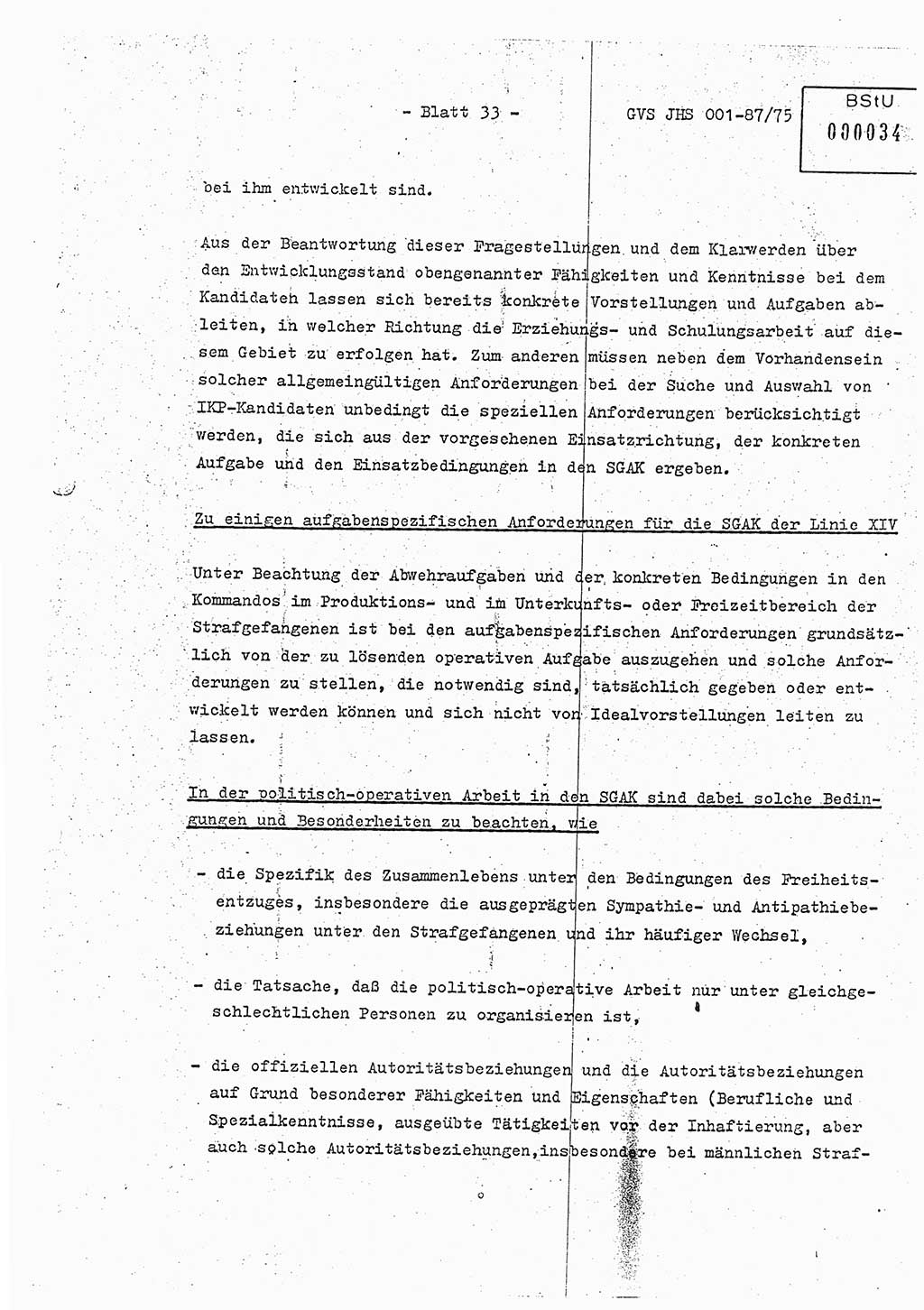 - Blatt 33 -

GVS JHS 001-87/75

BStU
000034

bei ihm entwickelt sind.

Aus der Beantwortung dieser Fragestellungen und dem Klarwerden über den Entwicklungsstand obengenannter Fähigkeiten und Kenntnisse bei dem Kandidaten lassen sich bereits konkrete Vorstellungen und Aufgaben ableiten, in welcher Richtung die Erziehungs- und Schulungsarbeit auf diesem Gebiet zu erfolgen hat. Zum anderen müssen neben dem Vorhandensein solcher allgemeingültigen Anforderungen bei der Suche und Auswahl von IKP-Kandidaten unbedingt die speziellen Anforderungen berücksichtigt werden, die sich aus der vorgesehenen Einsatzrichtung, der konkreten Aufgabe und den Einsatzbedingungen in den SGAK ergeben.

Zu einigen aufgabenspezifischen Anforderungen für die SGAK der Linie XIV

Unter Beachtung der Abwehraufgaben und der konkreten Bedingungen in den Kommandos im Produktions- und im Unterkunfts- oder Freizeitbereich der Strafgefangenen ist bei den aufgabenspezifischen Anforderungen grundsätzlich von der zu lösenden operativen Aufgabe auszugehen und solche Anforderungen zu stellen, die notwendig sind, tatsächlich gegeben oder entwickelt werden können und sich nicht von Idealvorstellungen leiten zu lassen.

In der politisch-operativen Arbeit in den SGAK sind dabei solche Bedingungen und Besonderheiten zu beachten, wie

- die Spezifik des Zusammenlebens unter den Bedingungen des Freiheitsentzuges, insbesondere die ausgeprägten Sympathie- und Antipathiebeziehungen unter den Strafgefangenen und ihr häufiger Wechsel,

- die Tatsache, daß die politisch-operative Arbeit nur unter gleichgeschlechtlichen Personen zu organisieren ist,

- die offiziellen Autoritätsbeziehungen und die Autoritätsbeziehungen auf Grund besonderer Fähigkeiten und Eigenschaften (Berufliche und Spezialkenntnisse, ausgeübte Tätigkeiten vor der Inhaftierung, aber auch solche Autoritätsbeziehungen,insbesondere bei männlichen Straf-